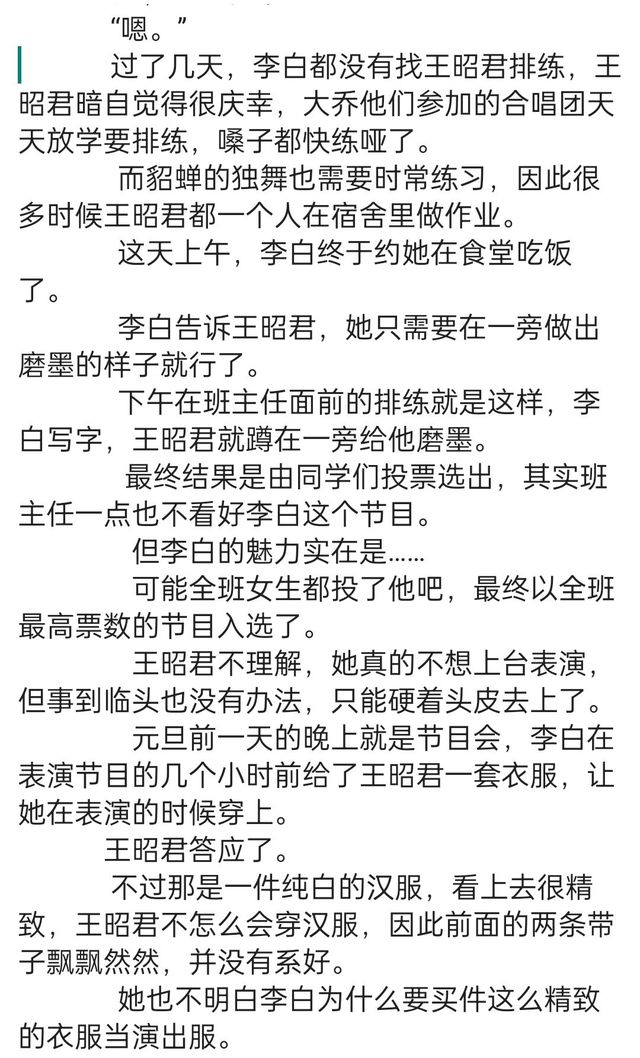 “嗯。”

过了几天，李白都没有找王昭君排练，王昭君暗自觉得很庆幸，大乔他们参加的合唱团天天放学要排练，嗓子都快练哑了。

而貂蝉的独舞也需要时常练习，因此很多时候王昭君都一个人在宿舍里做作业。

这天上午，李白终于约她在食堂吃饭了。

李白告诉王昭君，她只需要在一旁做出磨墨的样子就行了。

下午在班主任面前的排练就是这样，李白写字，王昭君就蹲在一旁给他磨墨。

最终结果是由同学们投票选出，其实班主任一点也不看好李白这个节目。

但李白的魅力实在是……

可能全班女生都投了他吧，最终以全班最高票数的节目入选了。

王昭君不理解，她真的不想上台表演，但事到临头也没有办法，只能硬着头皮去上了。

元旦前一天的晚上就是节目会，李白在表演节目的几个小时前给了王昭君一套衣服，让她在表演的时候穿上。

王昭君答应了。

不过那是一件纯白的汉服，看上去很精致，王昭君不怎么会穿汉服，因此前面的两条带子飘飘然然，并没有系好。

她也不明白李白为什么要买件这么精致的衣服当演出服。